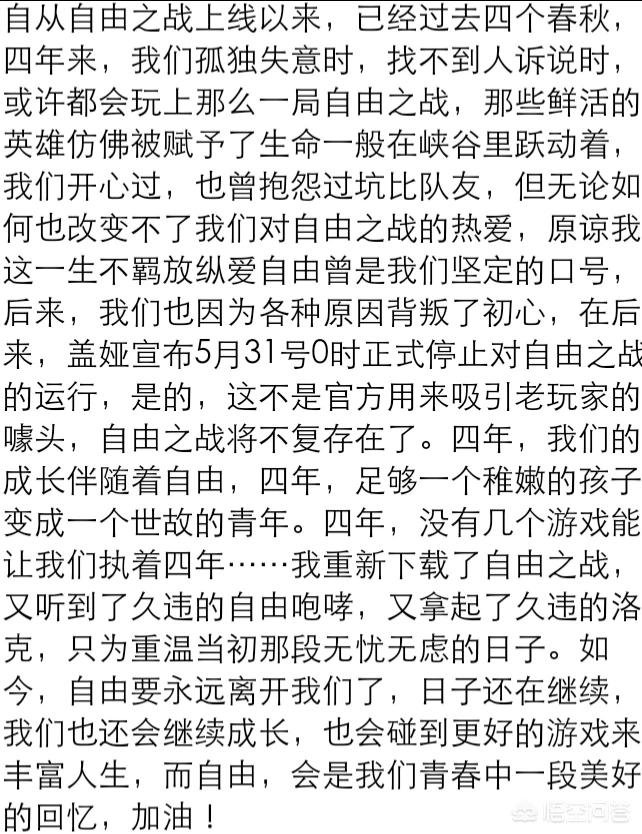 自从自由之战上线以来，已经过去四个春秋，四年来，我们孤独失意时，找不到人诉说时，或许都会玩上那么一局自由之战，那些鲜活的英雄仿佛被赋予了生命一般在峡谷里跃动着，我们开心过，也曾抱怨过坑比队友，但无论如何也改变不了我们对自由之战的热爱，原谅我这一生不羁放纵爱自由曾是我们坚定的口号，后来，我们也因为各种原因背叛了初心，在后来，盖娅宣布5月31号0时正式停止对自由之战的运行，是的，这不是官方用来吸引老玩家的噱头，自由之战将不复存在了。四年，我们的成长伴随着自由，四年，足够一个稚嫩的孩子变成一个世故的青年。四年，没有几个游戏能让我们执着四年……我重新下载了自由之战，又听到了久违的自由咆哮，又拿起了久违的洛克，只为重温当初那段无忧无虑的日子。如今，自由要永远离开我们了，日子还在继续，我们也还会继续成长，也会碰到更好的游戏来丰富人生，而自由，会是我们青春中一段美好的回忆，加油！

悟空问答